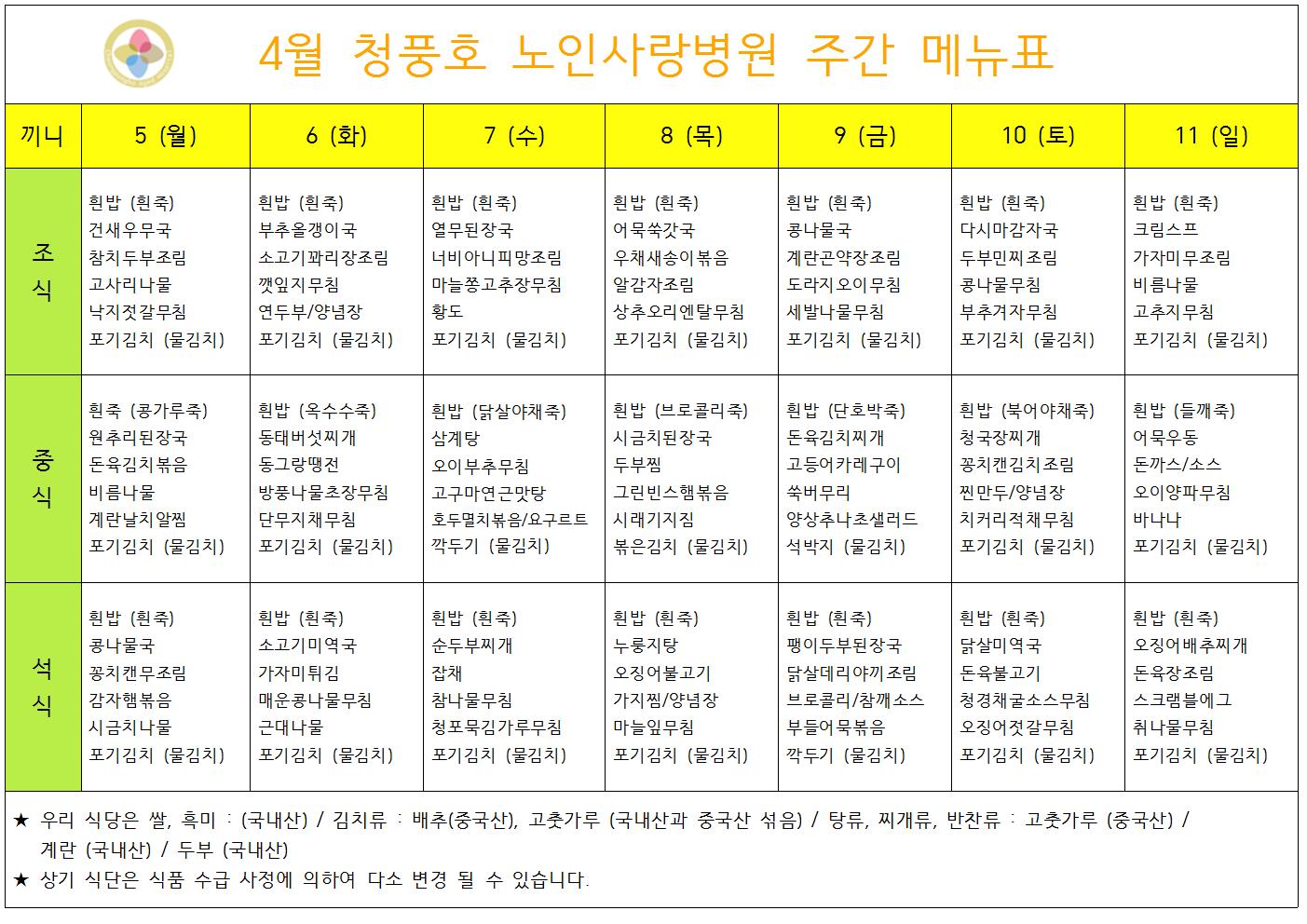 4월 청풍호 노인사랑병원 주간 메뉴표

| 끼니 | 5 (월) | 6 (화) | 7 (수) | 8 (목) | 9 (금) | 10 (토) | 11 (일) |
|---|---|---|---|---|---|---|---|
| 조식 | 흰밥 (흰죽) 건새우무국 참치두부조림 고사리나물 낙지젓갈무침 포기김치 (물김치) | 흰밥 (흰죽) 부추올갱이국 소고기꽈리장조림 깻잎지무침 연두부/양념장 포기김치 (물김치) | 흰밥 (흰죽) 열무된장국 너비아니피망조림 마늘쫑고추장무침 황도 포기김치 (물김치) | 흰밥 (흰죽) 어묵쑥갓국 우채새송이볶음 알감자조림 상추오리엔탈무침 포기김치 (물김치) | 흰밥 (흰죽) 콩나물국 계란곤약장조림 도라지오이무침 세발나물무침 포기김치 (물김치) | 흰밥 (흰죽) 다시마감자국 두부민찌조림 콩나물무침 부추겨자무침 포기김치 (물김치) | 흰밥 (흰죽) 크림스프 가자미무조림 비름나물 고추지무침 포기김치 (물김치) |
| 중식 | 흰죽 (콩가루죽) 원추리된장국 돈육김치볶음 비름나물 계란날치알찜 포기김치 (물김치) | 흰밥 (옥수수죽) 동태버섯찌개 동그랑땡전 방풍나물초장무침 단무지채무침 포기김치 (물김치) | 흰밥 (닭살야채죽) 삼계탕 오이부추무침 고구마연근맛탕 호두멸치볶음/요구르트 깍두기 (물김치) | 흰밥 (브로콜리죽) 시금치된장국 두부찜 그린빈스햄볶음 시래기지짐 볶은김치 (물김치) | 흰밥 (단호박죽) 돈육김치찌개 고등어카레구이 쑥버무리 양상추나초샐러드 석박지 (물김치) | 흰밥 (북어야채죽) 청국장찌개 꽁치캔김치조림 찐만두/양념장 치커리적채무침 포기김치 (물김치) | 흰밥 (들깨죽) 어묵우동 돈까스/소스 오이양파무침 바나나 포기김치 (물김치) |
| 석식 | 흰밥 (흰죽) 콩나물국 꽁치캔무조림 감자햄볶음 시금치나물 포기김치 (물김치) | 흰밥 (흰죽) 소고기미역국 가자미튀김 매운콩나물무침 근대나물 포기김치 (물김치) | 흰밥 (흰죽) 순두부찌개 잡채 참나물무침 청포묵김가루무침 포기김치 (물김치) | 흰밥 (흰죽) 누룽지탕 오징어불고기 가지찜/양념장 마늘잎무침 포기김치 (물김치) | 흰밥 (흰죽) 팽이두부된장국 닭살데리야끼조림 브로콜리/참깨소스 부들어묵볶음 깍두기 (물김치) | 흰밥 (흰죽) 닭살미역국 돈육불고기 청경채굴소스무침 오징어젓갈무침 포기김치 (물김치) | 흰밥 (흰죽) 오징어배추찌개 돈육장조림 스크램블에그 취나물무침 포기김치 (물김치) |

★ 우리 식당은 쌀, 흑미 : (국내산) / 김치류 : 배추(중국산), 고춧가루 (국내산과 중국산 섞음) / 탕류, 찌개류, 반찬류 : 고춧가루 (중국산) / 계란 (국내산) / 두부 (국내산)
★ 상기 식단은 식품 수급 사정에 의하여 다소 변경 될 수 있습니다.